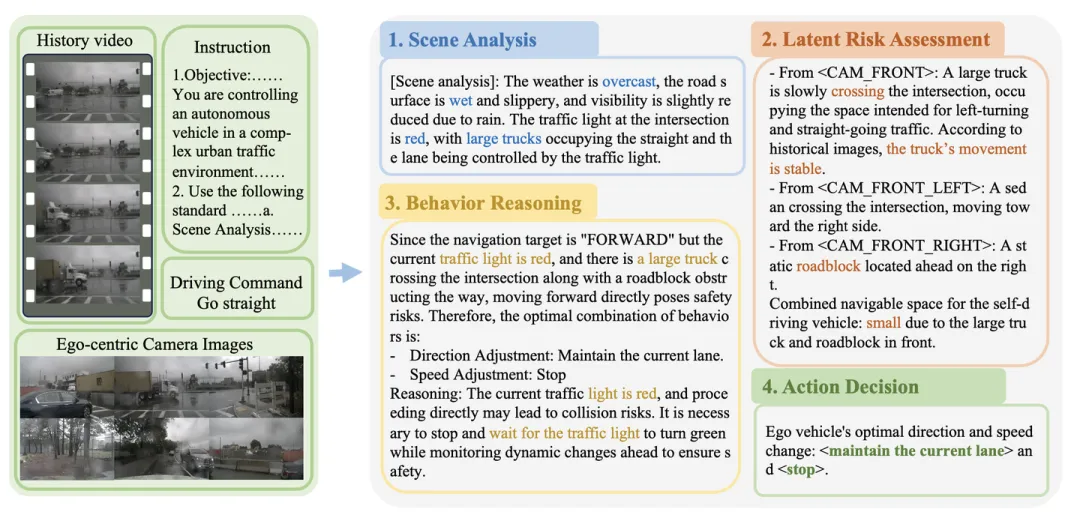 History video

Instruction

1.Objective:…… You are controlling an autonomous vehicle in a complex urban traffic environment……
2. Use the following standard ……a. Scene Analysis……

Driving Command
Go straight

Ego-centric Camera Images

1. Scene Analysis

[Scene analysis]: The weather is overcast, the road s urface is wet and slippery, and visibility is slightly re duced due to rain. The traffic light at the intersection is red, with large trucks occupying the straight and th e lane being controlled by the traffic light.

3. Behavior Reasoning

Since the navigation target is "FORWARD" but the current traffic light is red, and there is a large truck c rossing the intersection along with a roadblock obstr ucting the way, moving forward directly poses safety risks. Therefore, the optimal combination of behavio rs is:
- Direction Adjustment: Maintain the current lane.
- Speed Adjustment: Stop
Reasoning: The current traffic light is red, and proce eding directly may lead to collision risks. It is necess ary to stop and wait for the traffic light to turn green while monitoring dynamic changes ahead to ensure s afety.

2. Latent Risk Assessment

- From <CAM_FRONT>: A large truck is slowly crossing the intersection, occu pying the space intended for left-turning and straight-going traffic. According to historical images, the truck's movement is stable.
- From <CAM_FRONT_LEFT>: A sed an crossing the intersection, moving tow ard the right side.
- From <CAM_FRONT_RIGHT>: A st atic roadblock located ahead on the righ t.
Combined navigable space for the self-d riving vehicle: small due to the large tru ck and roadblock in front.

4. Action Decision

Ego vehicle's optimal direction and speed change: <maintain the current lane> an d <stop>.